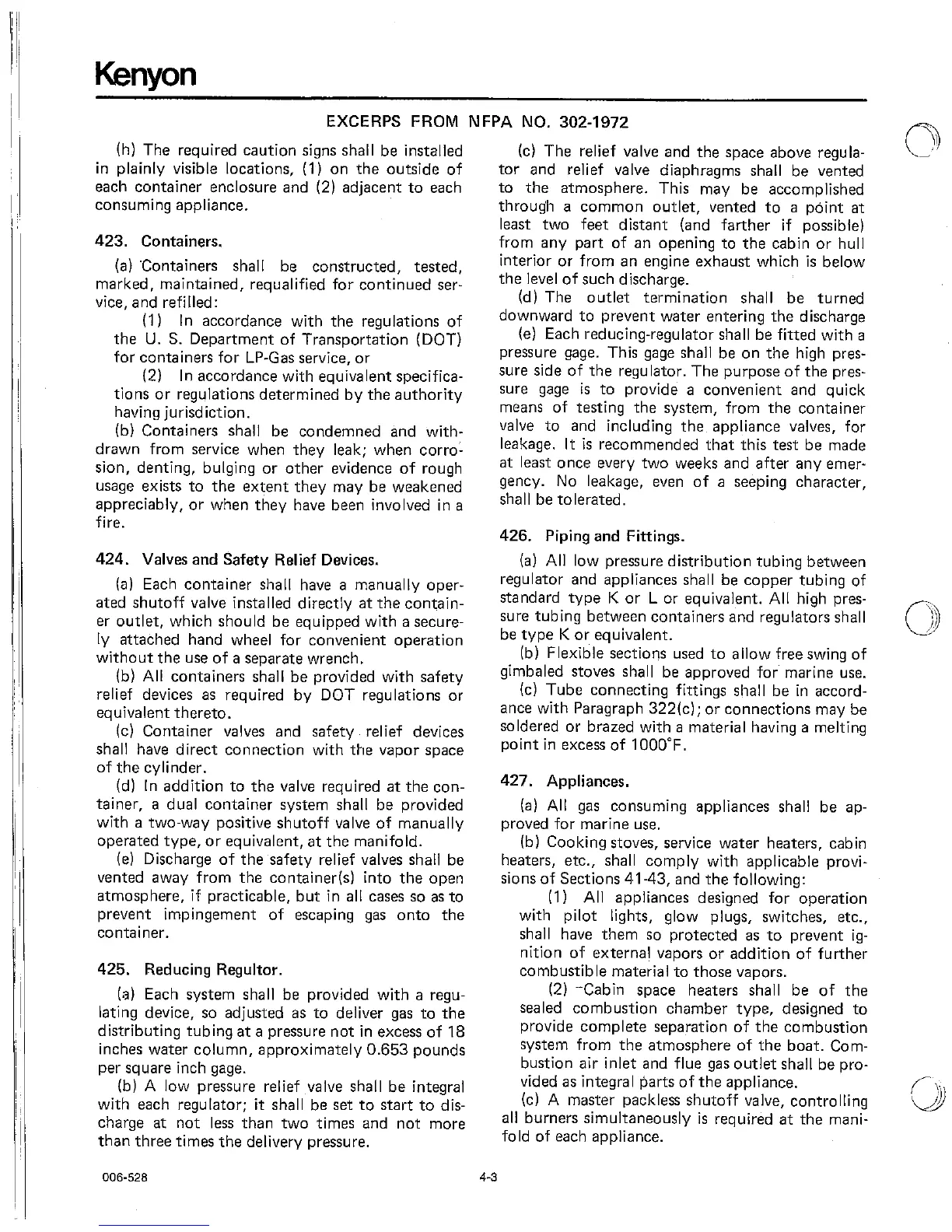 Kenyon

EXCERPS FROM NFPA NO. 302-1972

(h) The required caution signs shall be installed in plainly visible locations, (1) on the outside of each container enclosure and (2) adjacent to each consuming appliance.

423. Containers.

(a) Containers shall be constructed, tested, marked, maintained, requalified for continued service, and refilled:

(1) In accordance with the regulations of the U. S. Department of Transportation (DOT) for containers for LP-Gas service, or

(2) In accordance with equivalent specifications or regulations determined by the authority having jurisdiction.

(b) Containers shall be condemned and withdrawn from service when they leak; when corrosion, denting, bulging or other evidence of rough usage exists to the extent they may be weakened appreciably, or when they have been involved in a fire.

424. Valves and Safety Relief Devices.

(a) Each container shall have a manually operated shutoff valve installed directly at the container outlet, which should be equipped with a securely attached hand wheel for convenient operation without the use of a separate wrench.

(b) All containers shall be provided with safety relief devices as required by DOT regulations or equivalent thereto.

(c) Container valves and safety relief devices shall have direct connection with the vapor space of the cylinder.

(d) In addition to the valve required at the container, a dual container system shall be provided with a two-way positive shutoff valve of manually operated type, or equivalent, at the manifold.

(e) Discharge of the safety relief valves shall be vented away from the container(s) into the open atmosphere, if practicable, but in all cases so as to prevent impingement of escaping gas onto the container.

425. Reducing Regultor.

(a) Each system shall be provided with a regulating device, so adjusted as to deliver gas to the distributing tubing at a pressure not in excess of 18 inches water column, approximately 0.653 pounds per square inch gage.

(b) A low pressure relief valve shall be integral with each regulator; it shall be set to start to discharge at not less than two times and not more than three times the delivery pressure.

(c) The relief valve and the space above regulator and relief valve diaphragms shall be vented to the atmosphere. This may be accomplished through a common outlet, vented to a point at least two feet distant (and farther if possible) from any part of an opening to the cabin or hull interior or from an engine exhaust which is below the level of such discharge.

(d) The outlet termination shall be turned downward to prevent water entering the discharge

(e) Each reducing-regulator shall be fitted with a pressure gage. This gage shall be on the high pressure side of the regulator. The purpose of the pressure gage is to provide a convenient and quick means of testing the system, from the container valve to and including the appliance valves, for leakage. It is recommended that this test be made at least once every two weeks and after any emergency. No leakage, even of a seeping character, shall be tolerated.

426. Piping and Fittings.

(a) All low pressure distribution tubing between regulator and appliances shall be copper tubing of standard type K or L or equivalent. All high pressure tubing between containers and regulators shall be type K or equivalent.

(b) Flexible sections used to allow free swing of gimbaled stoves shall be approved for marine use.

(c) Tube connecting fittings shall be in accordance with Paragraph 322(c); or connections may be soldered or brazed with a material having a melting point in excess of 1000°F.

427. Appliances.

(a) All gas consuming appliances shall be approved for marine use.

(b) Cooking stoves, service water heaters, cabin heaters, etc., shall comply with applicable provisions of Sections 41-43, and the following:

(1) All appliances designed for operation with pilot lights, glow plugs, switches, etc., shall have them so protected as to prevent ignition of external vapors or addition of further combustible material to those vapors.

(2) Cabin space heaters shall be of the sealed combustion chamber type, designed to provide complete separation of the combustion system from the atmosphere of the boat. Combustion air inlet and flue gas outlet shall be provided as integral parts of the appliance.

(c) A master packless shutoff valve, controlling all burners simultaneously is required at the manifold of each appliance.

006-528

4-3